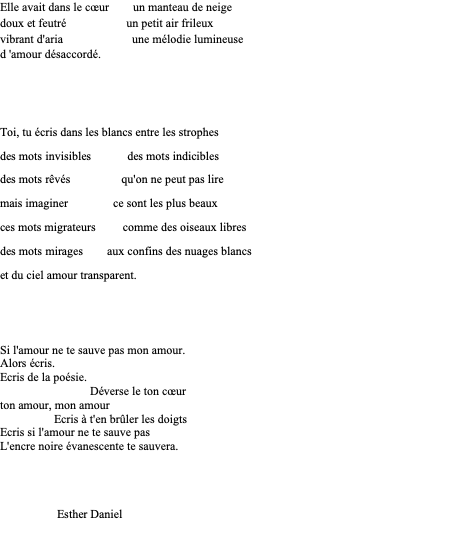 Elle avait dans le cœur un manteau de neige
doux et feutré un petit air frileux
vibrant d'aria une mélodie lumineuse
d 'amour désaccordé.

Toi, tu écris dans les blancs entre les strophes
des mots invisibles des mots indicibles
des mots rêvés qu'on ne peut pas lire
mais imaginer ce sont les plus beaux
ces mots migrateurs comme des oiseaux libres
des mots mirages aux confins des nuages blancs
et du ciel amour transparent.

Si l'amour ne te sauve pas mon amour.
Alors écris.
Ecris de la poésie.
Déverse le ton cœur
ton amour, mon amour
Ecris à t'en brûler les doigts
Ecris si l'amour ne te sauve pas
L'encre noire évanescente te sauvera.

Esther Daniel